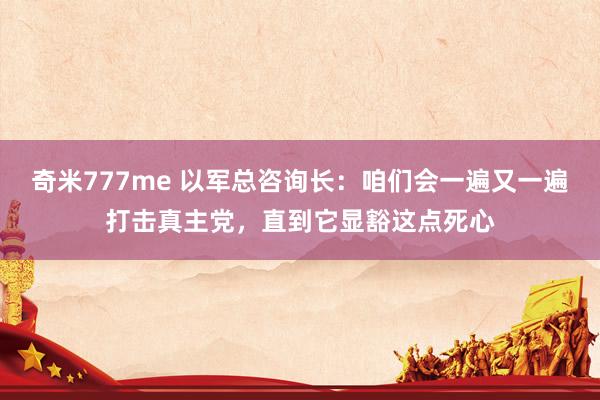 奇米777me 以军总咨询长：咱们会一遍又一遍打击真主党，直到它显豁这点死心